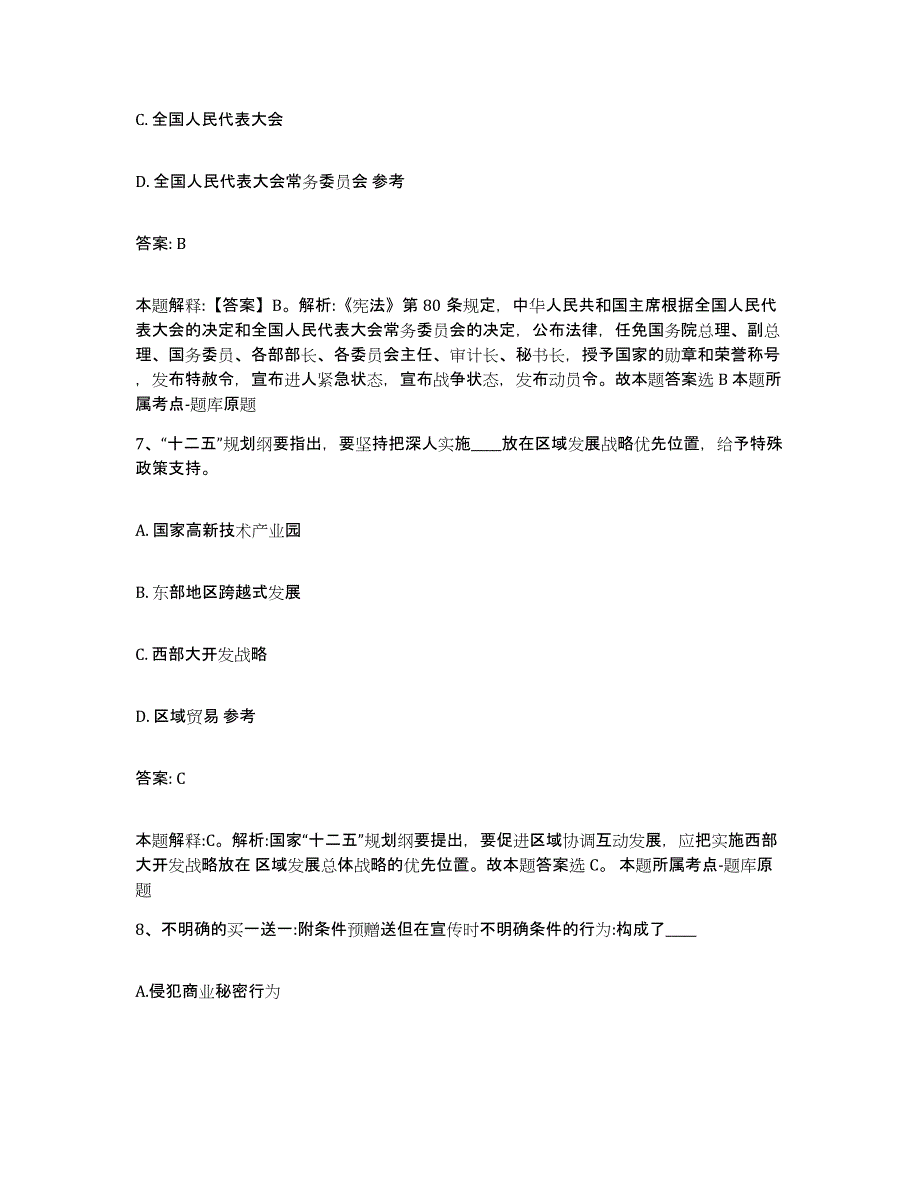 C. 全国人民代表大会

D. 全国人民代表大会常务委员会 参考

答案: B

本题解释:【答案】B。解析:《宪法》第 80 条规定，中华人民共和国主席根据全国人民代表大会的决定和全国人民代表大会常务委员会的决定，公布法律，任免国务院总理、副总理、国务委员、各部部长、各委员会主任、审计长、秘书长，授予国家的勋章和荣誉称号，发布特赦令，宣布进人紧急状态，宣布战争状态，发布动员令。故本题答案选 B 本题所属考点-题库原题

7、“十二五”规划纲要指出，要坚持把深人实施____放在区域发展战略优先位置，给予特殊政策支持。

A. 国家高新技术产业园

B. 东部地区跨越式发展

C. 西部大开发战略

D. 区域贸易 参考

答案: C

本题解释:C。解析:国家“十二五”规划纲要提出，要促进区域协调互动发展，应把实施西部大开发战略放在 区域发展总体战略的优先位置。故本题答案选 C。 本题所属考点-题库原题

8、不明确的买一送一:附条件预赠送但在宣传时不明确条件的行为:构成了____

A.侵犯商业秘密行为